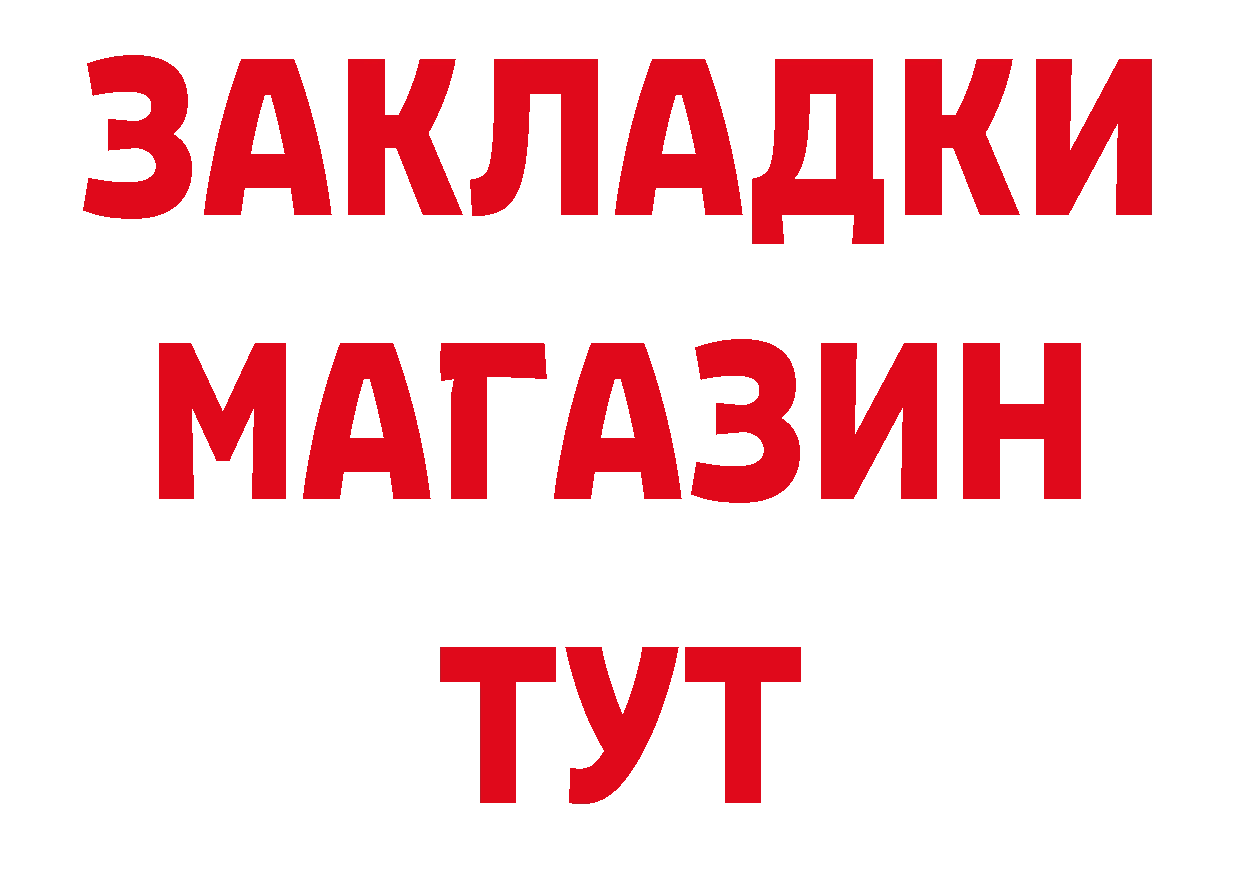 ЗАКЛАДКИ
МАГАЗИН
ТУТ